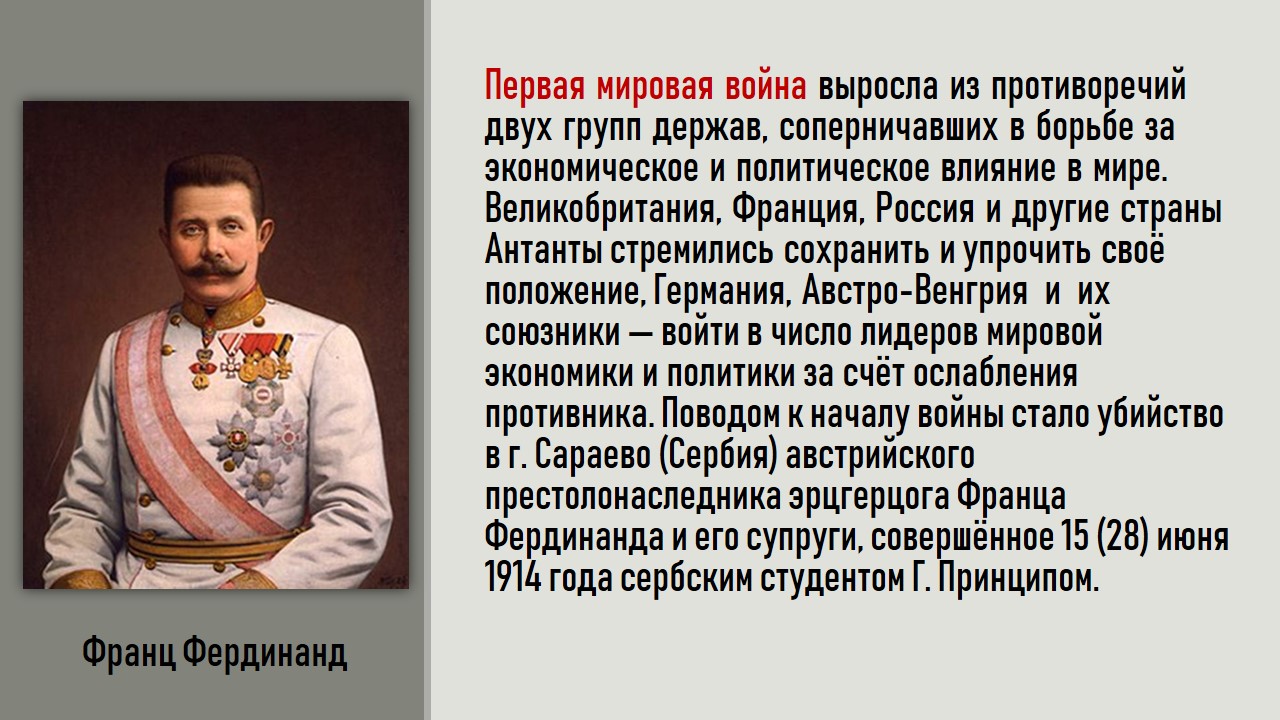 Франц Фердинанд

Первая мировая война выросла из противоречий двух групп держав, соперничавших в борьбе за экономическое и политическое влияние в мире. Великобритания, Франция, Россия и другие страны Антанты стремились сохранить и упрочить своё положение, Германия, Австро-Венгрия и их союзники — войти в число лидеров мировой экономики и политики за счёт ослабления противника. Поводом к началу войны стало убийство в г. Сараево (Сербия) австрийского престолонаследника эрцгерцога Франца Фердинанда и его супруги, совершённое 15 (28) июня 1914 года сербским студентом Г. Принципом.